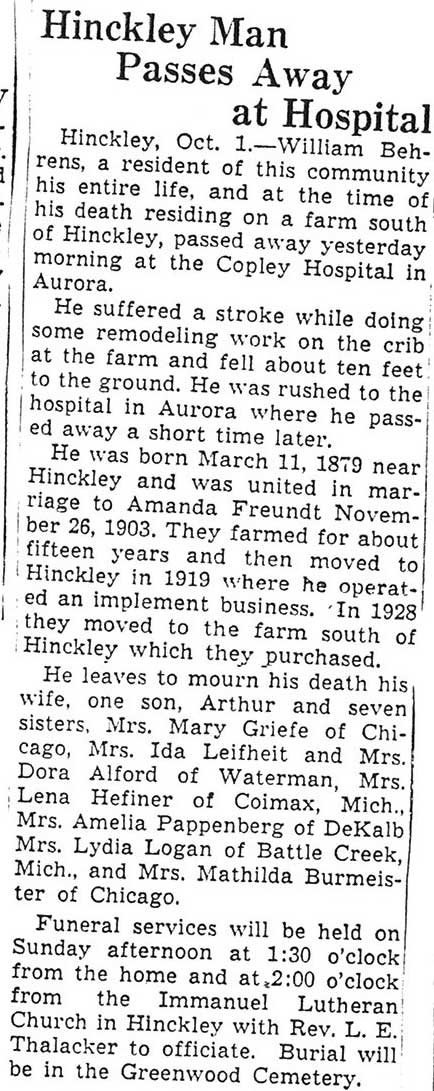 Hinckley Man Passes Away at Hospital

Hinckley, Oct. 1.—William Behrens, a resident of this community his entire life, and at the time of his death residing on a farm south of Hinckley, passed away yesterday morning at the Copley Hospital in Aurora.

He suffered a stroke while doing some remodeling work on the crib at the farm and fell about ten feet to the ground. He was rushed to the hospital in Aurora where he passed away a short time later.

He was born March 11, 1879 near Hinckley and was united in marriage to Amanda Freundt November 26, 1903. They farmed for about fifteen years and then moved to Hinckley in 1919 where he operated an implement business. In 1928 they moved to the farm south of Hinckley which they purchased.

He leaves to mourn his death his wife, one son, Arthur and seven sisters, Mrs. Mary Griefe of Chicago, Mrs. Ida Leifheit and Mrs. Dora Alford of Waterman, Mrs. Lena Hefiner of Coimax, Mich., Mrs. Amelia Pappenberg of DeKalb Mrs. Lydia Logan of Battle Creek, Mich., and Mrs. Mathilda Burmeister of Chicago.

Funeral services will be held on Sunday afternoon at 1:30 o'clock from the home and at 2:00 o'clock from the Immanuel Lutheran Church in Hinckley with Rev. L. E. Thalacker to officiate. Burial will be in the Greenwood Cemetery.